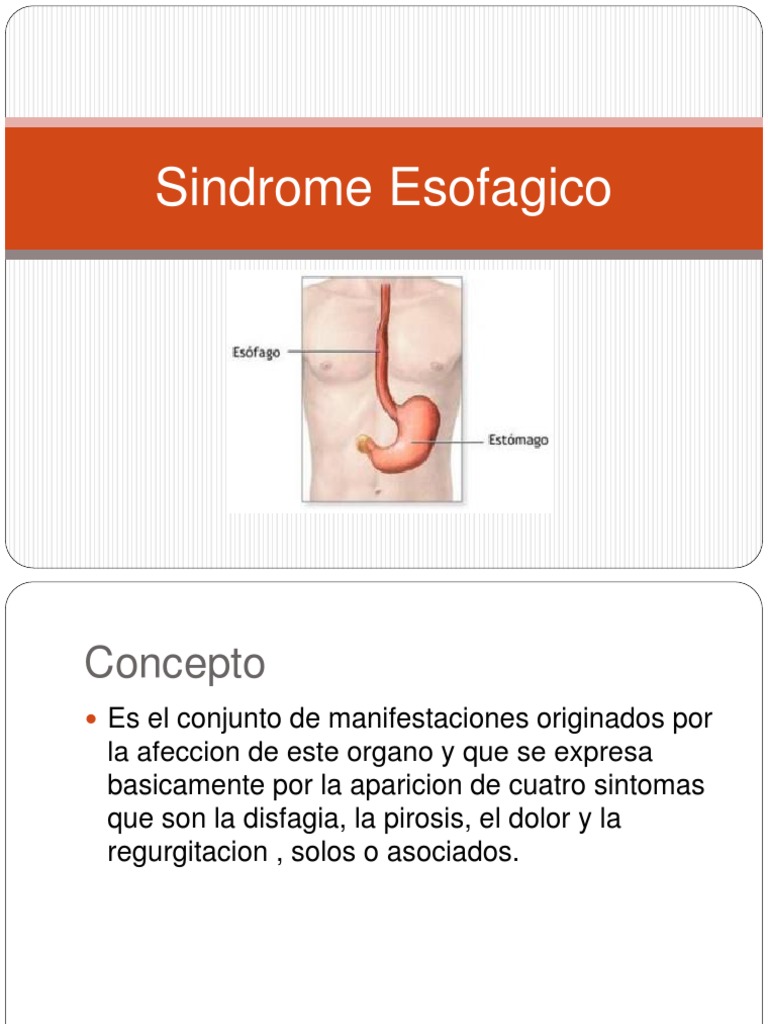 Sindrome Esofagico

Esófago

Estómago

Concepto

Es el conjunto de manifestaciones originados por la afeccion de este organo y que se expresa basicamente por la aparicion de cuatro sintomas que son la disfagia, la pirosis, el dolor y la regurgitacion , solos o asociados.